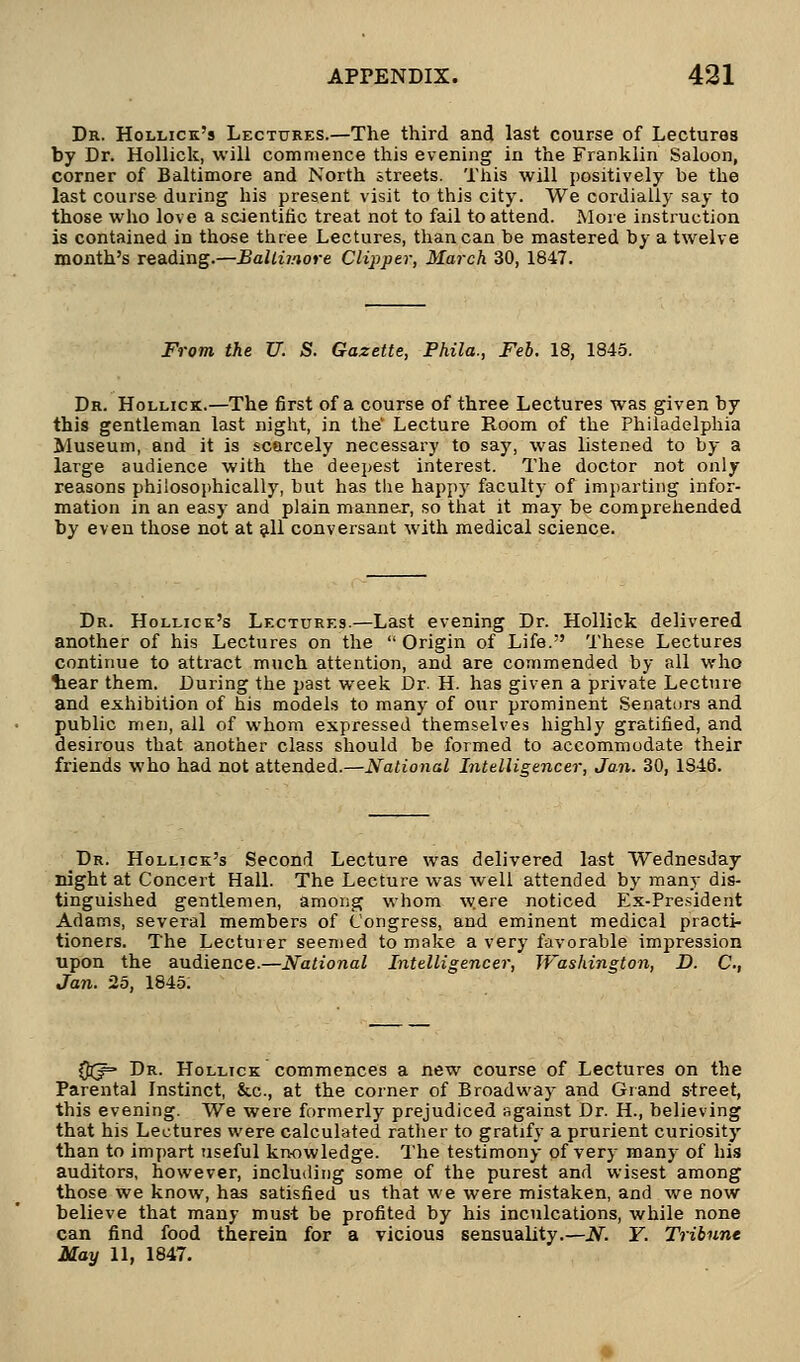 APPENDIX. 421

Dr. Hollick's Lectures.—The third and last course of Lectures by Dr. Hollick, will commence this evening in the Franklin Saloon, corner of Baltimore and North streets. This will positively be the last course during his present visit to this city. We cordially say to those who love a scientific treat not to fail to attend. More instruction is contained in those three Lectures, than can be mastered by a twelve month's reading.—Baltimore Clipper, March 30, 1847.

From the U. S. Gazette, Phila., Feb. 18, 1845.

Dr. Hollick.—The first of a course of three Lectures was given by this gentleman last night, in the Lecture Room of the Philadelphia Museum, and it is scarcely necessary to say, was listened to by a large audience with the deepest interest. The doctor not only reasons philosophically, but has the happy faculty of imparting information in an easy and plain manner, so that it may be comprehended by even those not at all conversant with medical science.

Dr. Hollick's Lectures.—Last evening Dr. Hollick delivered another of his Lectures on the "Origin of Life." These Lectures continue to attract much attention, and are commended by all who hear them. During the past week Dr. H. has given a private Lecture and exhibition of his models to many of our prominent Senators and public men, all of whom expressed themselves highly gratified, and desirous that another class should be formed to accommodate their friends who had not attended.—National Intelligencer, Jan. 30, 1846.

Dr. Hollick's Second Lecture was delivered last Wednesday night at Concert Hall. The Lecture was well attended by many distinguished gentlemen, among whom were noticed Ex-President Adams, several members of Congress, and eminent medical practitioners. The Lecturer seemed to make a very favorable impression upon the audience.—National Intelligencer, Washington, D. C., Jan. 25, 1845.

☞ Dr. Hollick commences a new course of Lectures on the Parental Instinct, &c., at the corner of Broadway and Grand street, this evening. We were formerly prejudiced against Dr. H., believing that his Lectures were calculated rather to gratify a prurient curiosity than to impart useful knowledge. The testimony of very many of his auditors, however, including some of the purest and wisest among those we know, has satisfied us that we were mistaken, and we now believe that many must be profited by his inculcations, while none can find food therein for a vicious sensuality.—N. Y. Tribune May 11, 1847.